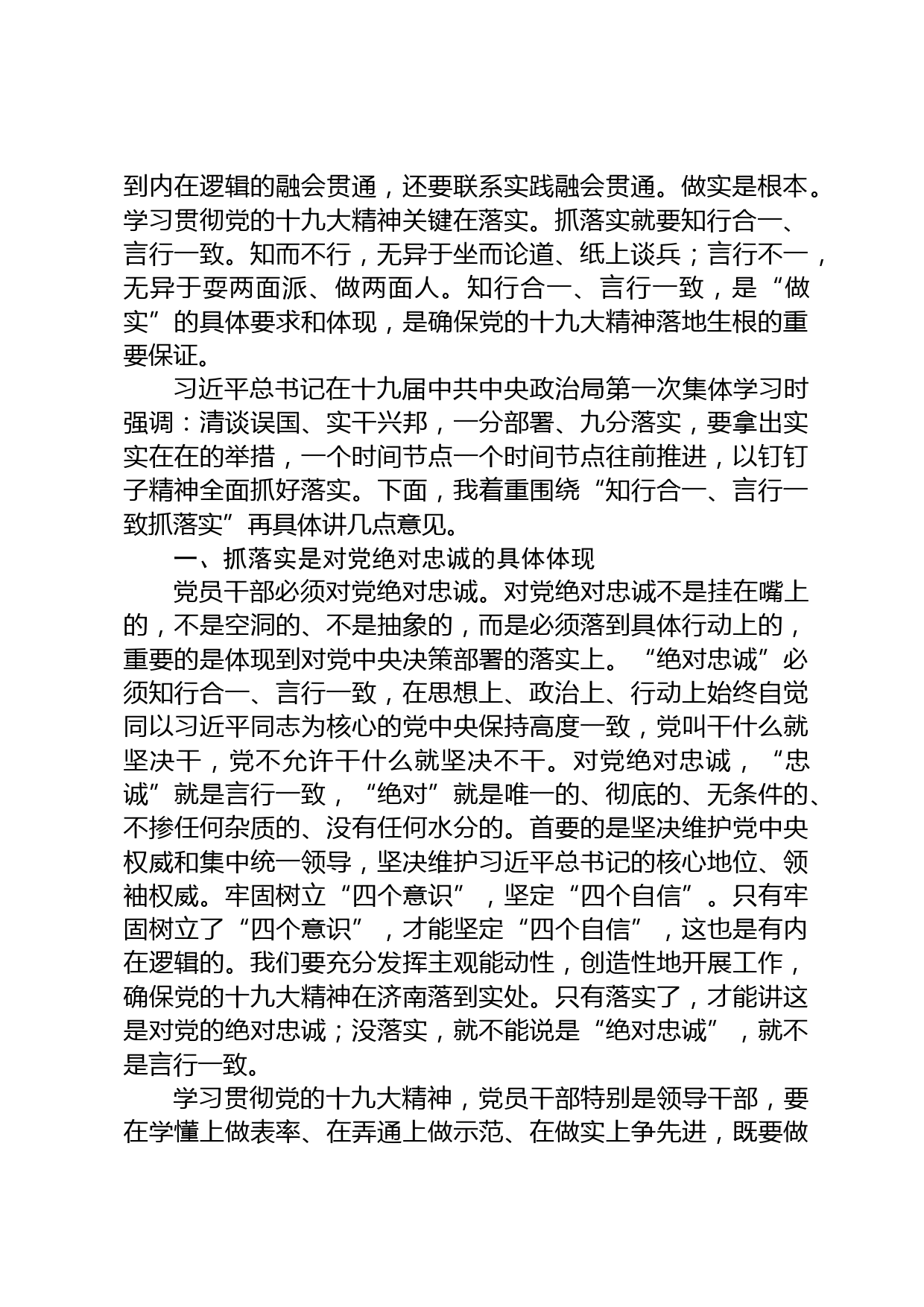 到内在逻辑的融会贯通，还要联系实践融会贯通。做实是根本。学习贯彻党的十九大精神关键在落实。抓落实就要知行合一、言行一致。知而不行，无异于坐而论道、纸上谈兵；言行不一，无异于耍两面派、做两面人。知行合一、言行一致，是“做实”的具体要求和体现，是确保党的十九大精神落地生根的重要保证。

习近平总书记在十九届中共中央政治局第一次集体学习时强调：清谈误国、实干兴邦，一分部署、九分落实，要拿出实实在在的举措，一个时间节点一个时间节点往前推进，以钉钉子精神全面抓好落实。下面，我着重围绕“知行合一、言行一致抓落实”再具体讲几点意见。

一、抓落实是对党绝对忠诚的具体体现

党员干部必须对党绝对忠诚。对党绝对忠诚不是挂在嘴上的，不是空洞的、不是抽象的，而是必须落到具体行动上的，重要的是体现到对党中央决策部署的落实上。“绝对忠诚”必须知行合一、言行一致，在思想上、政治上、行动上始终自觉同以习近平同志为核心的党中央保持高度一致，党叫干什么就坚决干，党不允许干什么就坚决不干。对党绝对忠诚，“忠诚”就是言行一致，“绝对”就是唯一的、彻底的、无条件的、不掺任何杂质的、没有任何水分的。首要的是坚决维护党中央权威和集中统一领导，坚决维护习近平总书记的核心地位、领袖权威。牢固树立“四个意识”，坚定“四个自信”。只有牢固树立了“四个意识”，才能坚定“四个自信”，这也是有内在逻辑的。我们要充分发挥主观能动性，创造性地开展工作，确保党的十九大精神在济南落到实处。只有落实了，才能讲这是对党的绝对忠诚；没落实，就不能说是“绝对忠诚”，就不是言行一致。

学习贯彻党的十九大精神，党员干部特别是领导干部，要在学懂上做表率、在弄通上做示范、在做实上争先进，既要做